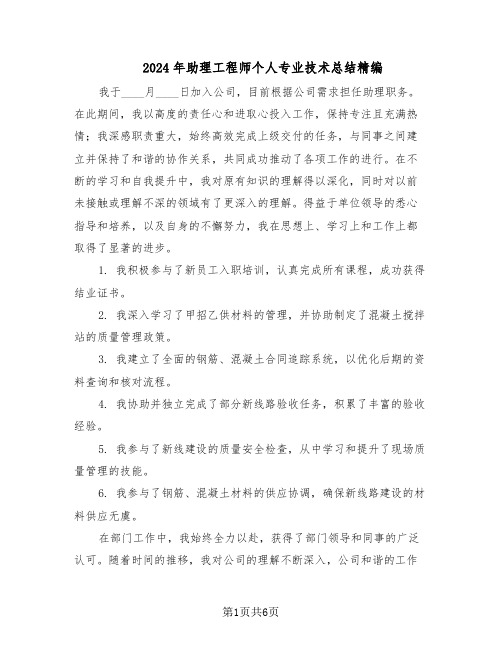 2024年助理工程师个人专业技术总结精编

我于____月____日加入公司，目前根据公司需求担任助理职务。在此期间，我以高度的责任心和进取心投入工作，保持专注且充满热情；我深感职责重大，始终高效完成上级交付的任务，与同事之间建立并保持了和谐的协作关系，共同成功推动了各项工作的进行。在不断的学习和自我提升中，我对原有知识的理解得以深化，同时对以前未接触或理解不深的领域有了更深入的理解。得益于单位领导的悉心指导和培养，以及自身的不懈努力，我在思想上、学习上和工作上都取得了显著的进步。

1. 我积极参与了新员工入职培训，认真完成所有课程，成功获得结业证书。

2. 我深入学习了甲招乙供材料的管理，并协助制定了混凝土搅拌站的质量管理政策。

3. 我建立了全面的钢筋、混凝土合同追踪系统，以优化后期的资料查询和核对流程。

4. 我协助并独立完成了部分新线路验收任务，积累了丰富的验收经验。

5. 我参与了新线建设的质量安全检查，从中学习和提升了现场质量管理的技能。

6. 我参与了钢筋、混凝土材料的供应协调，确保新线路建设的材料供应无虞。

在部门工作中，我始终全力以赴，获得了部门领导和同事的广泛认可。随着时间的推移，我对公司的理解不断深入，公司和谐的工作

第1页共6页